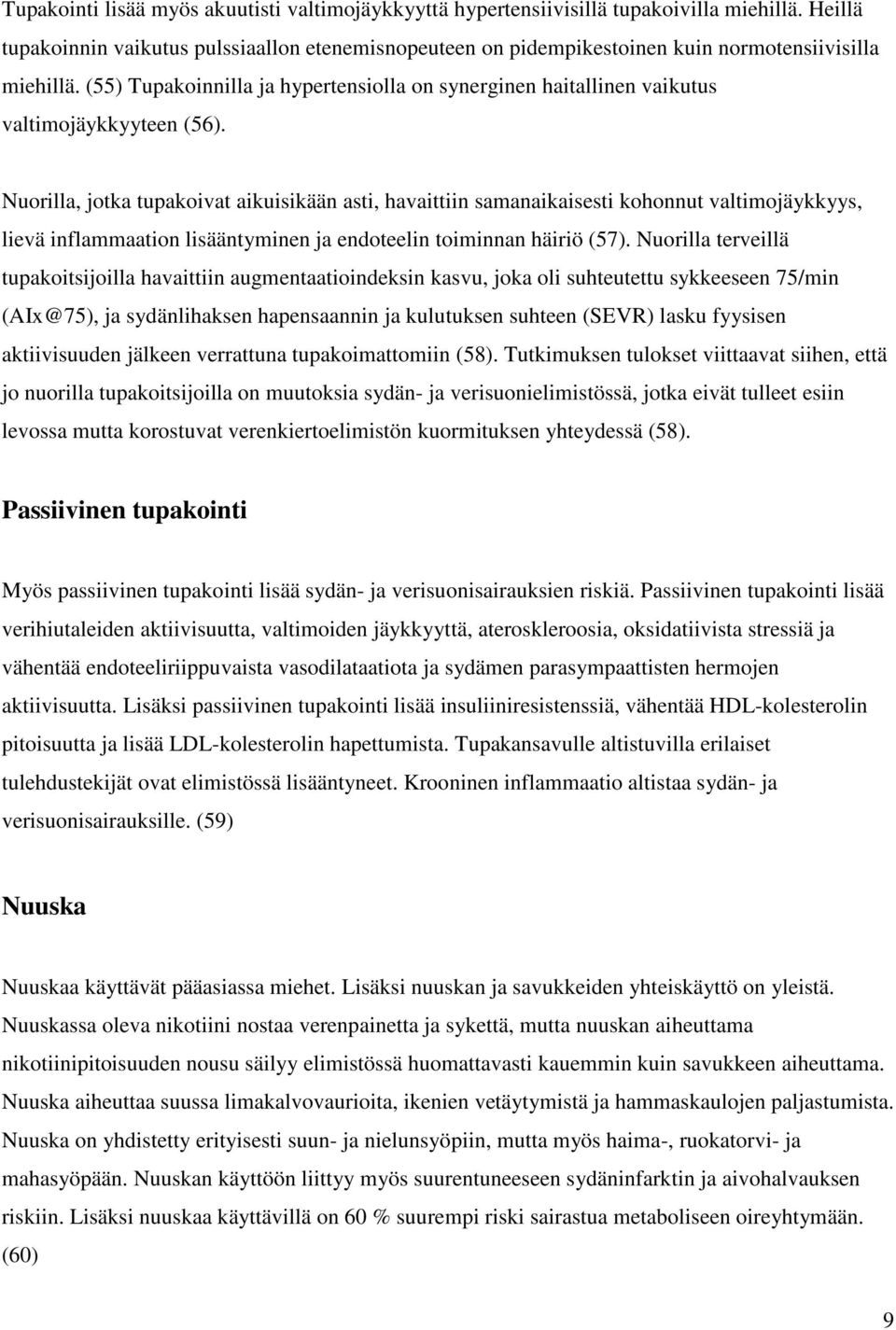 Tupakointi lisää myös akuutisti valtimojäykkyyttä hypertensiivisillä tupakoivilla miehillä. Heillä tupakoinnin vaikutus pulssiaallon etenemisnopeuteen on pidempikestoinen kuin normotensiivisilla miehillä. (55) Tupakoinnilla ja hypertensiolla on synerginen haitallinen vaikutus valtimojäykkyyteen (56).

Nuorilla, jotka tupakoivat aikuisikään asti, havaittiin samanaikaisesti kohonnut valtimojäykkyys, lievä inflammaation lisääntyminen ja endoteelin toiminnan häiriö (57). Nuorilla terveillä tupakoitsijoilla havaittiin augmentaatioindeksin kasvu, joka oli suhteutettu sykkeeseen 75/min (AIx@75), ja sydänlihaksen hapensaannin ja kulutuksen suhteen (SEVR) lasku fyysisen aktiivisuuden jälkeen verrattuna tupakoimattomiin (58). Tutkimuksen tulokset viittaavat siihen, että jo nuorilla tupakoitsijoilla on muutoksia sydän- ja verisuonielimistössä, jotka eivät tulleet esiin levossa mutta korostuvat verenkiertoelimistön kuormituksen yhteydessä (58).

Passiivinen tupakointi

Myös passiivinen tupakointi lisää sydän- ja verisuonisairauksien riskiä. Passiivinen tupakointi lisää verihiutaleiden aktiivisuutta, valtimoiden jäykkyyttä, ateroskleroosia, oksidatiivista stressiä ja vähentää endoteeliriippuvaista vasodilataatiota ja sydämen parasympaattisten hermojen aktiivisuutta. Lisäksi passiivinen tupakointi lisää insuliiniresistenssiä, vähentää HDL-kolesterolin pitoisuutta ja lisää LDL-kolesterolin hapettumista. Tupakansavulle altistuvilla erilaiset tulehdustekijät ovat elimistössä lisääntyneet. Krooninen inflammaatio altistaa sydän- ja verisuonisairauksille. (59)

Nuuska

Nuuskaa käyttävät pääasiassa miehet. Lisäksi nuuskan ja savukkeiden yhteiskäyttö on yleistä. Nuuskassa oleva nikotiini nostaa verenpainetta ja sykettä, mutta nuuskan aiheuttama nikotiinipitoisuuden nousu säilyy elimistössä huomattavasti kauemmin kuin savukkeen aiheuttama. Nuuska aiheuttaa suussa limakalvovaurioita, ikenien vetäytymistä ja hammaskaulojen paljastumista. Nuuska on yhdistetty erityisesti suun- ja nielunsyöpiin, mutta myös haima-, ruokatorvi- ja mahasyöpään. Nuuskan käyttöön liittyy myös suurentuneeseen sydäninfarktin ja aivohalvauksen riskiin. Lisäksi nuuskaa käyttävillä on 60 % suurempi riski sairastua metaboliseen oireyhtymään. (60)

9